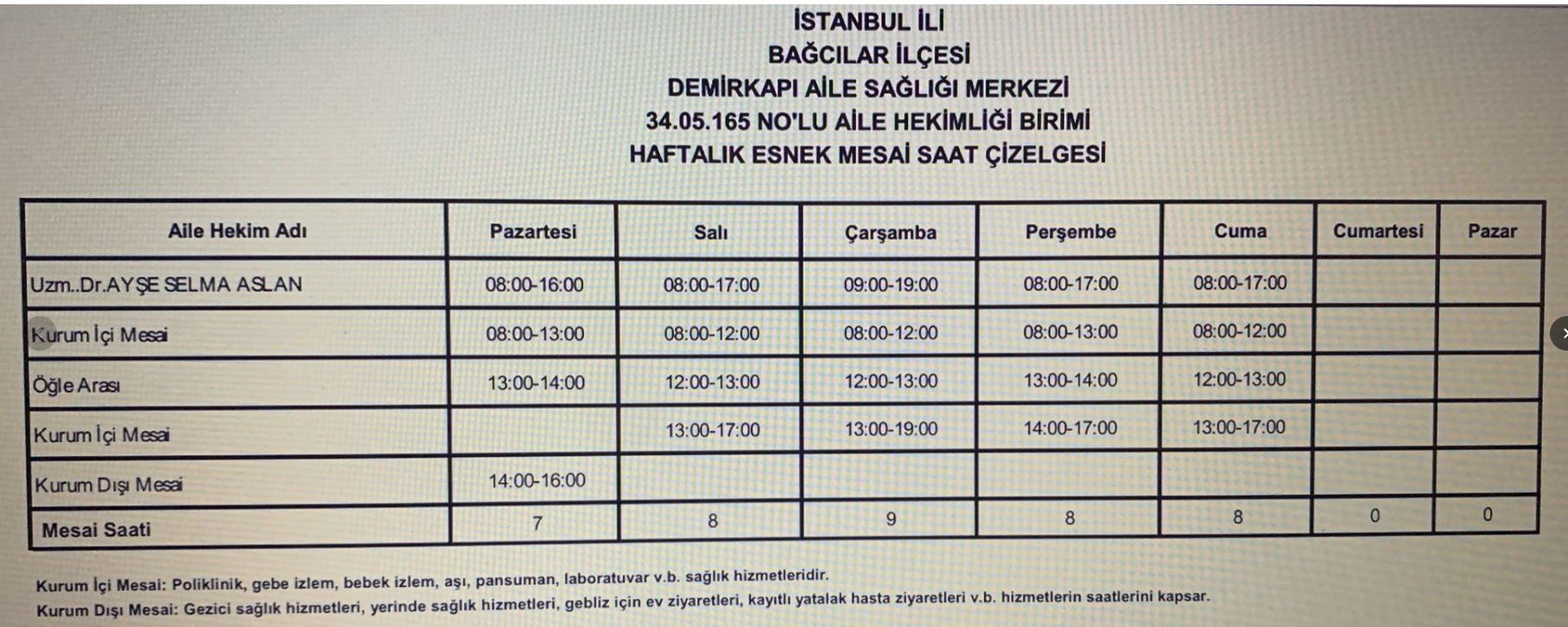 İSTANBUL İLİ
BAĞCILAR İLÇESİ
DEMİRKAPI AİLE SAĞLIĞI MERKEZİ
34.05.165 NO'LU AİLE HEKİMLİĞİ BİRİMİ
HAFTALIK ESNEK MESAİ SAAT ÇİZELGESİ

| Aile Hekim Adı | Pazartesi | Salı | Çarşamba | Perşembe | Cuma | Cumartesi | Pazar |
|---|---|---|---|---|---|---|---|
| Uzm..Dr.AYŞE SELMA ASLAN | 08:00-16:00 | 08:00-17:00 | 09:00-19:00 | 08:00-17:00 | 08:00-17:00 | | |
| Kurum İçi Mesai | 08:00-13:00 | 08:00-12:00 | 08:00-12:00 | 08:00-13:00 | 08:00-12:00 | | |
| Öğle Arası | 13:00-14:00 | 12:00-13:00 | 12:00-13:00 | 13:00-14:00 | 12:00-13:00 | | |
| Kurum İçi Mesai | | 13:00-17:00 | 13:00-19:00 | 14:00-17:00 | 13:00-17:00 | | |
| Kurum Dışı Mesai | 14:00-16:00 | | | | | | |
| Mesai Saati | 7 | 8 | 9 | 8 | 8 | 0 | 0 |

Kurum İçi Mesai: Poliklinik, gebe izlem, bebek izlem, aşı, pansuman, laboratuvar v.b. sağlık hizmetleridir.
Kurum Dışı Mesai: Gezici sağlık hizmetleri, yerinde sağlık hizmetleri, gebliz için ev ziyaretleri, kayıtlı yatalak hasta ziyaretleri v.b. hizmetlerin saatlerini kapsar.